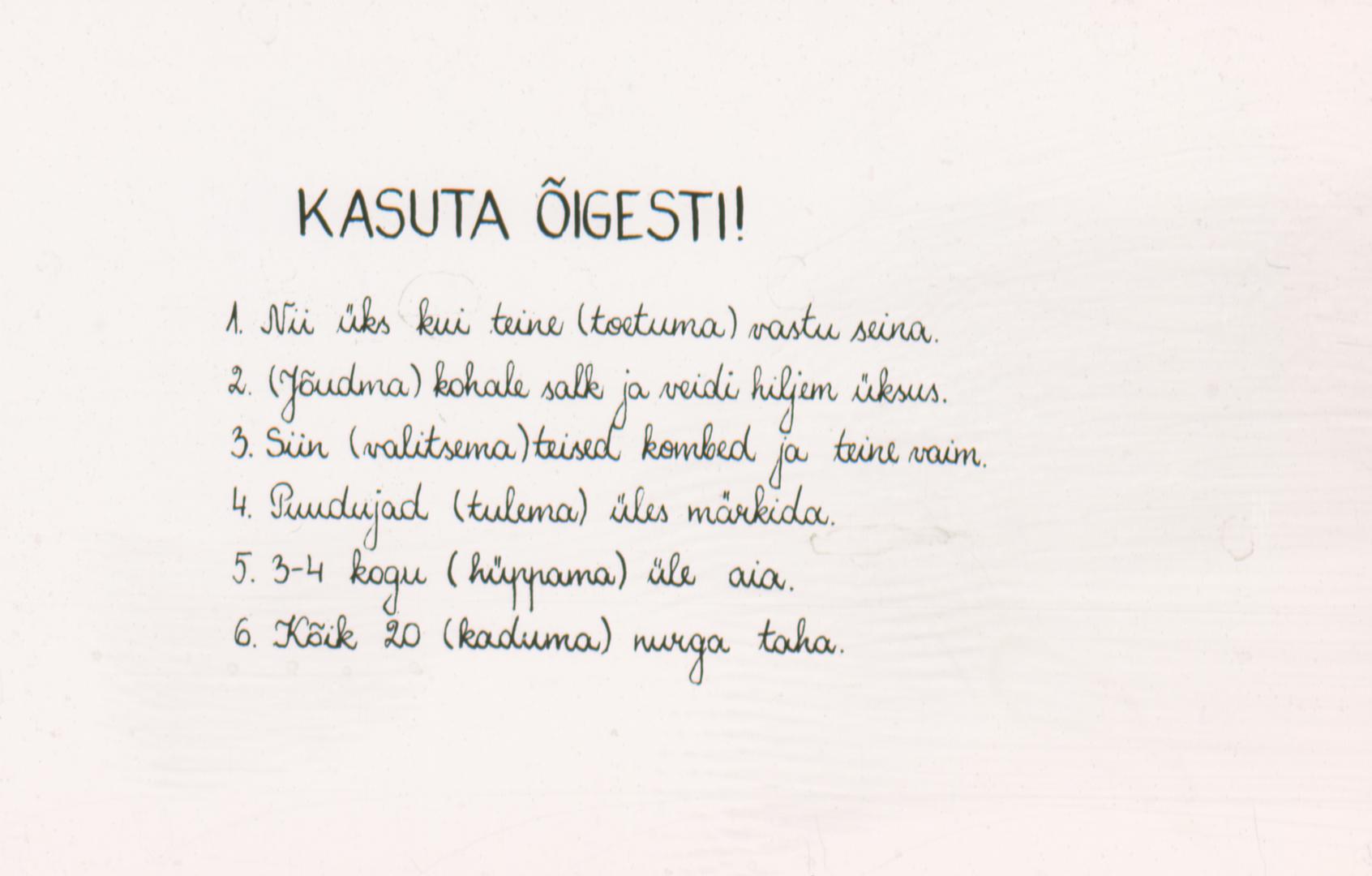 KASUTA ÕIGESTI!

1. Nii üks kui teine (toetuma) vastu seina.
2. (Jõudma) kohale salk ja veidi hiljem üksus.
3. Siin (valitsema) teised kombed ja teine vaim.
4. Puudujad (tulema) üles märkida.
5. 3-4 kogu (hüppama) üle aia.
6. Kõik 20 (kaduma) nurga taha.